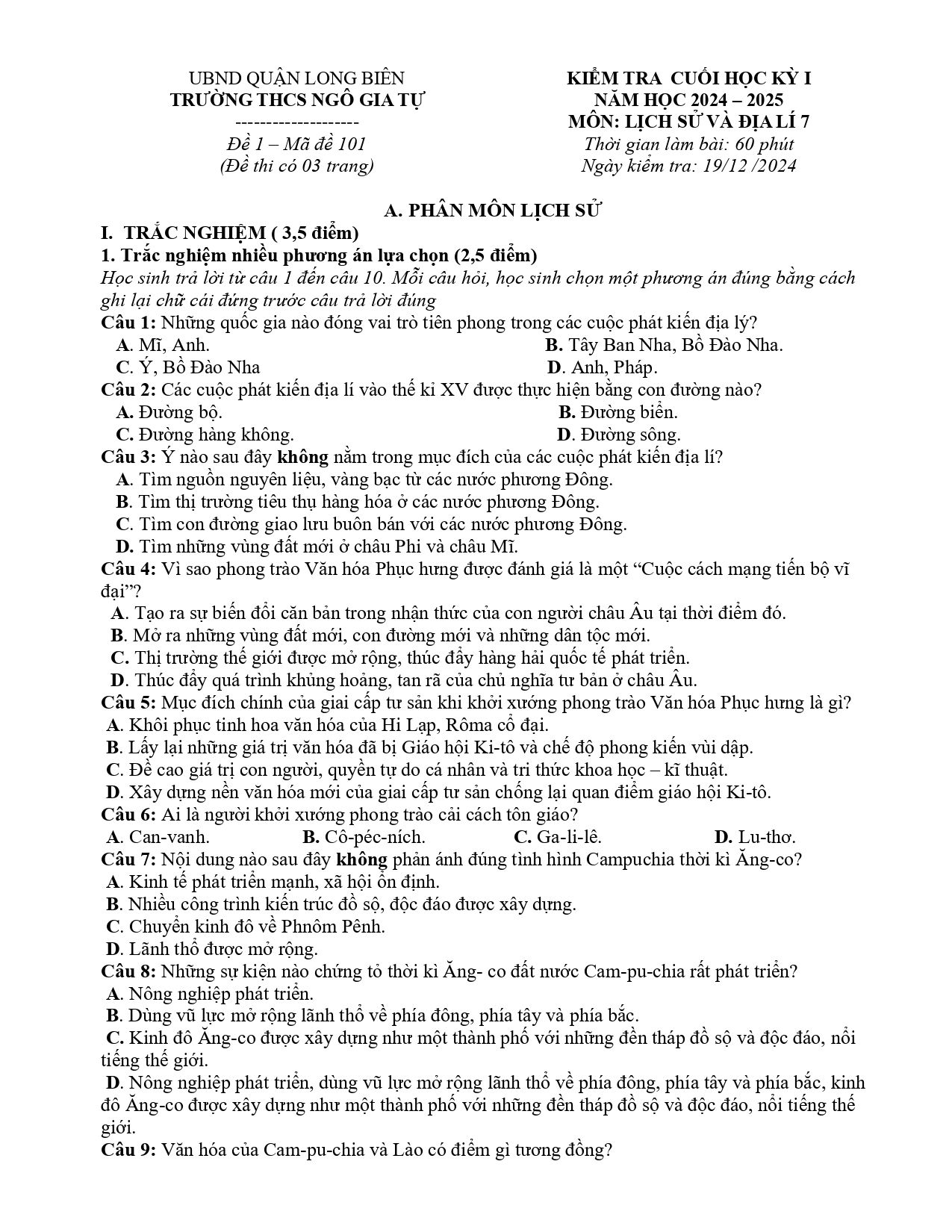 UBND QUẬN LONG BIÊN
TRƯỜNG THCS NGÔ GIA TỰ
--------------------
Đề 1 – Mã đề 101
(Đề thi có 03 trang)

KIỂM TRA CUỐI HỌC KỲ I
NĂM HỌC 2024 – 2025
MÔN: LỊCH SỬ VÀ ĐỊA LÍ 7
Thời gian làm bài: 60 phút
Ngày kiểm tra: 19/12 /2024

A. PHÂN MÔN LỊCH SỬ

I. TRẮC NGHIỆM ( 3,5 điểm)

1. Trắc nghiệm nhiều phương án lựa chọn (2,5 điểm)

Học sinh trả lời từ câu 1 đến câu 10. Mỗi câu hỏi, học sinh chọn một phương án đúng bằng cách ghi lại chữ cái đứng trước câu trả lời đúng

Câu 1: Những quốc gia nào đóng vai trò tiên phong trong các cuộc phát kiến địa lý?
A. Mĩ, Anh.
B. Tây Ban Nha, Bồ Đào Nha.
C. Ý, Bồ Đào Nha
D. Anh, Pháp.

Câu 2: Các cuộc phát kiến địa lí vào thế kỉ XV được thực hiện bằng con đường nào?
A. Đường bộ.
B. Đường biển.
C. Đường hàng không.
D. Đường sông.

Câu 3: Ý nào sau đây không nằm trong mục đích của các cuộc phát kiến địa lí?
A. Tìm nguồn nguyên liệu, vàng bạc từ các nước phương Đông.
B. Tìm thị trường tiêu thụ hàng hóa ở các nước phương Đông.
C. Tìm con đường giao lưu buôn bán với các nước phương Đông.
D. Tìm những vùng đất mới ở châu Phi và châu Mĩ.

Câu 4: Vì sao phong trào Văn hóa Phục hưng được đánh giá là một "Cuộc cách mạng tiến bộ vĩ đại"?
A. Tạo ra sự biến đổi căn bản trong nhận thức của con người châu Âu tại thời điểm đó.
B. Mở ra những vùng đất mới, con đường mới và những dân tộc mới.
C. Thị trường thế giới được mở rộng, thúc đẩy hàng hải quốc tế phát triển.
D. Thúc đẩy quá trình khủng hoảng, tan rã của chủ nghĩa tư bản ở châu Âu.

Câu 5: Mục đích chính của giai cấp tư sản khi khởi xướng phong trào Văn hóa Phục hưng là gì?
A. Khôi phục tinh hoa văn hóa của Hi Lạp, Rôma cổ đại.
B. Lấy lại những giá trị văn hóa đã bị Giáo hội Ki-tô và chế độ phong kiến vùi dập.
C. Đề cao giá trị con người, quyền tự do cá nhân và tri thức khoa học – kĩ thuật.
D. Xây dựng nền văn hóa mới của giai cấp tư sản chống lại quan điểm giáo hội Ki-tô.

Câu 6: Ai là người khởi xướng phong trào cải cách tôn giáo?
A. Can-vanh.
B. Cô-péc-ních.
C. Ga-li-lê.
D. Lu-thơ.

Câu 7: Nội dung nào sau đây không phản ánh đúng tình hình Campuchia thời kì Ăng-co?
A. Kinh tế phát triển mạnh, xã hội ổn định.
B. Nhiều công trình kiến trúc đồ sộ, độc đáo được xây dựng.
C. Chuyển kinh đô về Phnôm Pênh.
D. Lãnh thổ được mở rộng.

Câu 8: Những sự kiện nào chứng tỏ thời kì Ăng- co đất nước Cam-pu-chia rất phát triển?
A. Nông nghiệp phát triển.
B. Dùng vũ lực mở rộng lãnh thổ về phía đông, phía tây và phía bắc.
C. Kinh đô Ăng-co được xây dựng như một thành phố với những đền tháp đồ sộ và độc đáo, nổi tiếng thế giới.
D. Nông nghiệp phát triển, dùng vũ lực mở rộng lãnh thổ về phía đông, phía tây và phía bắc, kinh đô Ăng-co được xây dựng như một thành phố với những đền tháp đồ sộ và độc đáo, nổi tiếng thế giới.

Câu 9: Văn hóa của Cam-pu-chia và Lào có điểm gì tương đồng?